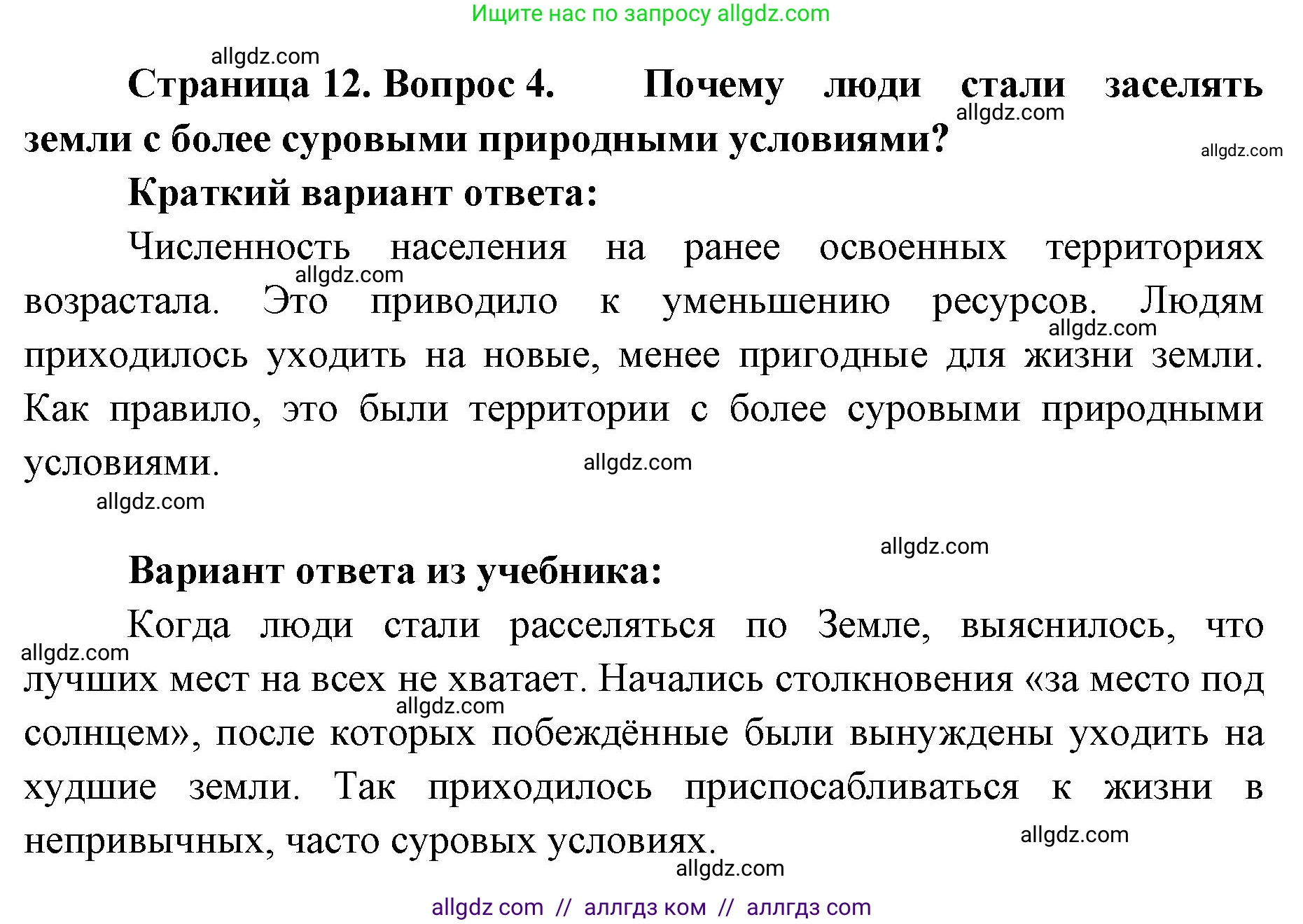 Ищите нас по запросу allgdz.com

allgdz.com

Страница 12. Вопрос 4. Почему люди стали заселять земли с более суровыми природными условиями?

allgdz.com

allgdz.com

Краткий вариант ответа:

Численность населения на ранее освоенных территориях возрастала. Это приводило к уменьшению ресурсов. Людям приходилось уходить на новые, менее пригодные для жизни земли. Как правило, это были территории с более суровыми природными условиями.

allgdz.com

allgdz.com

allgdz.com

allgdz.com

allgdz.com

Вариант ответа из учебника:

Когда люди стали расселяться по Земле, выяснилось, что лучших мест на всех не хватает. Начались столкновения «за место под солнцем», после которых побеждённые были вынуждены уходить на худшие земли. Так приходилось приспосабливаться к жизни в непривычных, часто суровых условиях.

allgdz.com

allgdz.com

allgdz.com

allgdz.com

allgdz com // аллгдз ком // аллгдз com